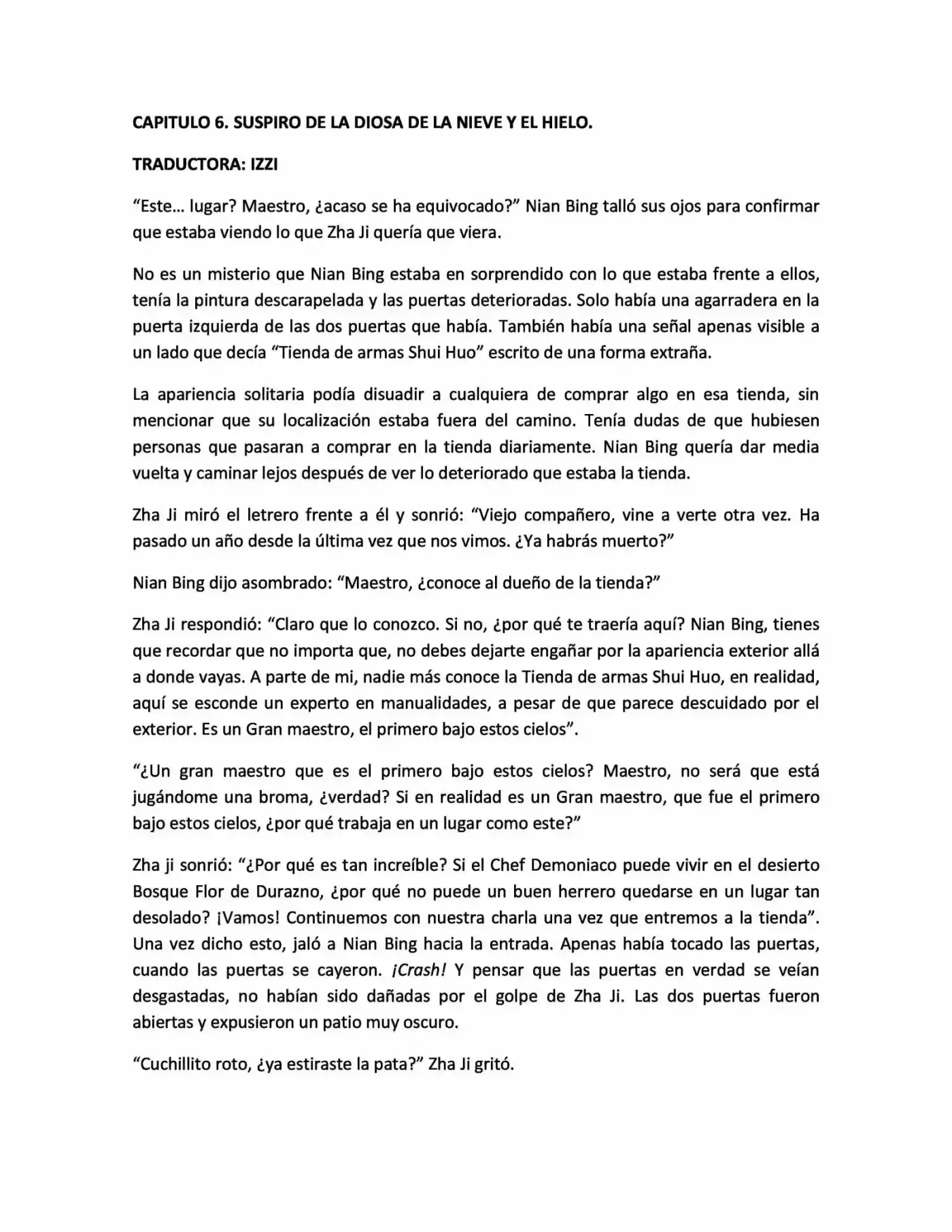 CAPITULO 6. SUSPIRO DE LA DIOSA DE LA NIEVE Y EL HIELO.

TRADUCTORA: IZZI

"Este… lugar? Maestro, ¿acaso se ha equivocado?" Nian Bing talló sus ojos para confirmar que estaba viendo lo que Zha Ji quería que viera.

No es un misterio que Nian Bing estaba en sorprendido con lo que estaba frente a ellos, tenía la pintura descarapelada y las puertas deterioradas. Solo había una agarradera en la puerta izquierda de las dos puertas que había. También había una señal apenas visible a un lado que decía "Tienda de armas Shui Huo" escrito de una forma extraña.

La apariencia solitaria podía disuadir a cualquiera de comprar algo en esa tienda, sin mencionar que su localización estaba fuera del camino. Tenía dudas de que hubiesen personas que pasaran a comprar en la tienda diariamente. Nian Bing quería dar media vuelta y caminar lejos después de ver lo deteriorado que estaba la tienda.

Zha Ji miró el letrero frente a él y sonrió: "Viejo compañero, vine a verte otra vez. Ha pasado un año desde la última vez que nos vimos. ¿Ya habrás muerto?"

Nian Bing dijo asombrado: "Maestro, ¿conoce al dueño de la tienda?"

Zha Ji respondió: "Claro que lo conozco. Si no, ¿por qué te traería aquí? Nian Bing, tienes que recordar que no importa que, no debes dejarte engañar por la apariencia exterior allá a donde vayas. A parte de mi, nadie más conoce la Tienda de armas Shui Huo, en realidad, aquí se esconde un experto en manualidades, a pesar de que parece descuidado por el exterior. Es un Gran maestro, el primero bajo estos cielos".

"¿Un gran maestro que es el primero bajo estos cielos? Maestro, no será que está jugándome una broma, ¿verdad? Si en realidad es un Gran maestro, que fue el primero bajo estos cielos, ¿por qué trabaja en un lugar como este?"

Zha ji sonrió: "¿Por qué es tan increíble? Si el Chef Demoniaco puede vivir en el desierto Bosque Flor de Durazno, ¿por qué no puede un buen herrero quedarse en un lugar tan desolado? ¡Vamos! Continuemos con nuestra charla una vez que entremos a la tienda". Una vez dicho esto, jaló a Nian Bing hacia la entrada. Apenas había tocado las puertas, cuando las puertas se cayeron. ¡Crash! Y pensar que las puertas en verdad se veían desgastadas, no habían sido dañadas por el golpe de Zha Ji. Las dos puertas fueron abiertas y expusieron un patio muy oscuro.

"Cuchillito roto, ¿ya estiraste la pata?" Zha Ji gritó.